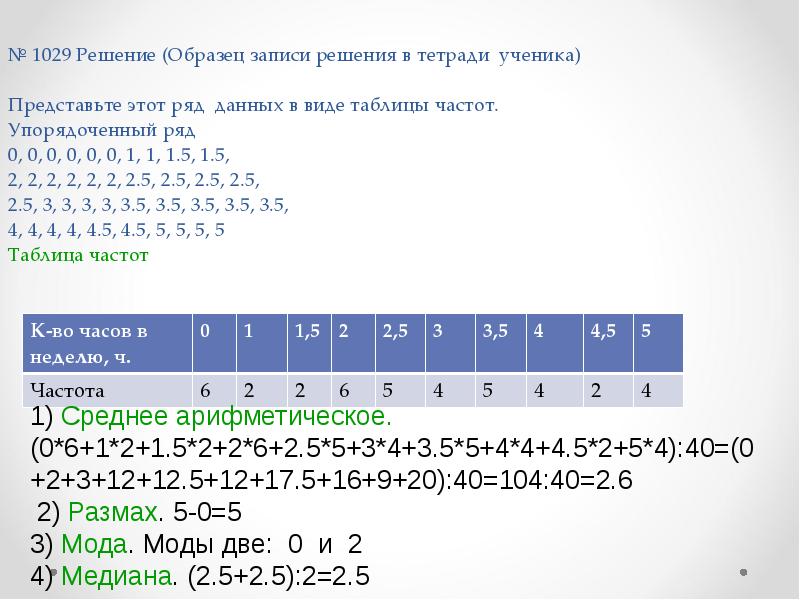 № 1029 Решение (Образец записи решения в тетради ученика)

Представьте этот ряд данных в виде таблицы частот.
Упорядоченный ряд
0, 0, 0, 0, 0, 0, 1, 1, 1.5, 1.5,
2, 2, 2, 2, 2, 2, 2.5, 2.5, 2.5, 2.5,
2.5, 3, 3, 3, 3, 3.5, 3.5, 3.5, 3.5, 3.5,
4, 4, 4, 4, 4.5, 4.5, 5, 5, 5, 5
Таблица частот

| К-во часов в неделю, ч. | 0 | 1 | 1,5 | 2 | 2,5 | 3 | 3,5 | 4 | 4,5 | 5 |
|---|---|---|---|---|---|---|---|---|---|---|
| Частота | 6 | 2 | 2 | 6 | 5 | 4 | 5 | 4 | 2 | 4 |

1) Среднее арифметическое.
(0*6+1*2+1.5*2+2*6+2.5*5+3*4+3.5*5+4*4+4.5*2+5*4):40=(0+2+3+12+12.5+12+17.5+16+9+20):40=104:40=2.6
2) Размах. 5-0=5
3) Мода. Моды две: 0 и 2
4) Медиана. (2.5+2.5):2=2.5